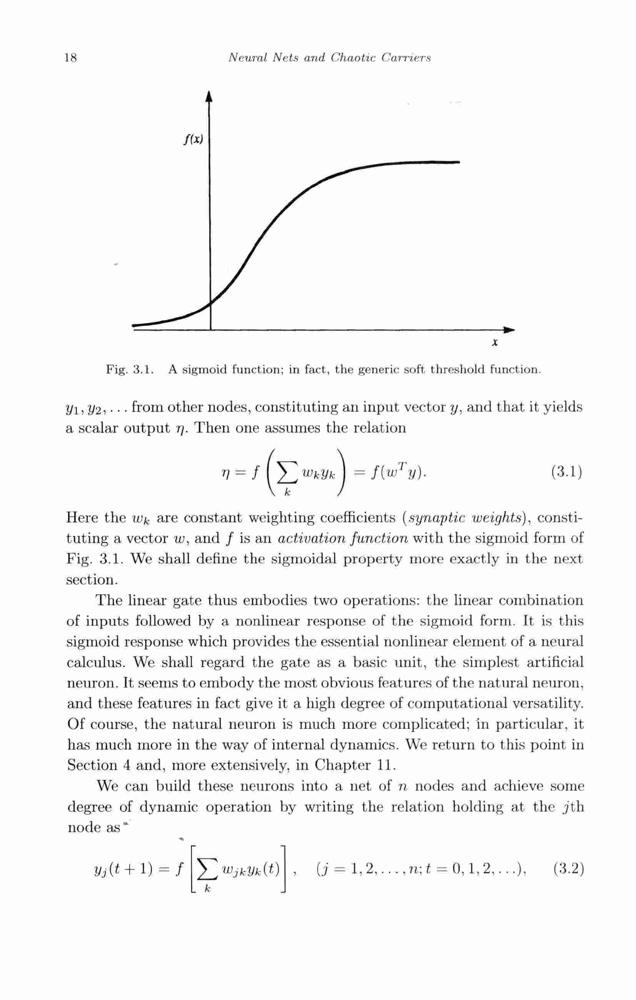 18 Neural Nets and Chaotic Carriers

f(x)

x

Fig. 3.1. A sigmoid function; in fact, the generic soft threshold function.

$y_1, y_2, \ldots$ from other nodes, constituting an input vector $y$, and that it yields a scalar output $\eta$. Then one assumes the relation

$$\eta = f\left(\sum_k w_k y_k\right) = f(w^T y). \quad (3.1)$$

Here the $w_k$ are constant weighting coefficients (synaptic weights), constituting a vector $w$, and $f$ is an activation function with the sigmoid form of Fig. 3.1. We shall define the sigmoidal property more exactly in the next section.

The linear gate thus embodies two operations: the linear combination of inputs followed by a nonlinear response of the sigmoid form. It is this sigmoid response which provides the essential nonlinear element of a neural calculus. We shall regard the gate as a basic unit, the simplest artificial neuron. It seems to embody the most obvious features of the natural neuron, and these features in fact give it a high degree of computational versatility. Of course, the natural neuron is much more complicated; in particular, it has much more in the way of internal dynamics. We return to this point in Section 4 and, more extensively, in Chapter 11.

We can build these neurons into a net of $n$ nodes and achieve some degree of dynamic operation by writing the relation holding at the $j$th node as

$$y_j(t+1) = f\left[\sum_k w_{jk} y_k(t)\right], \quad (j = 1, 2, \ldots, n; t = 0, 1, 2, \ldots), \quad (3.2)$$